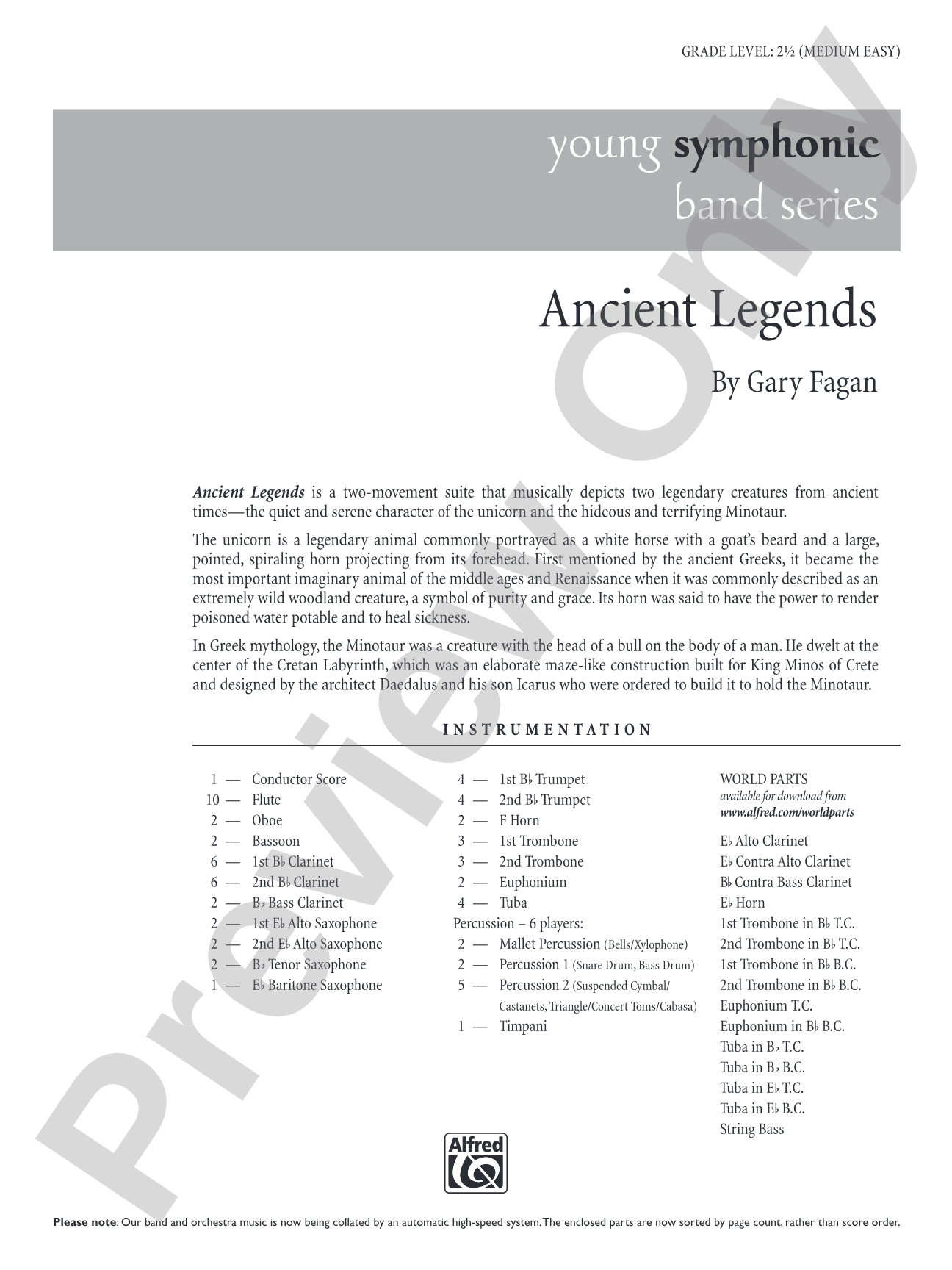 GRADE LEVEL: 2½ (MEDIUM EASY)

young symphonic
band series

Ancient Legends

By Gary Fagan

Ancient Legends is a two-movement suite that musically depicts two legendary creatures from ancient times—the quiet and serene character of the unicorn and the hideous and terrifying Minotaur.

The unicorn is a legendary animal commonly portrayed as a white horse with a goat's beard and a large, pointed, spiraling horn projecting from its forehead. First mentioned by the ancient Greeks, it became the most important imaginary animal of the middle ages and Renaissance when it was commonly described as an extremely wild woodland creature, a symbol of purity and grace. Its horn was said to have the power to render poisoned water potable and to heal sickness.

In Greek mythology, the Minotaur was a creature with the head of a bull on the body of a man. He dwelt at the center of the Cretan Labyrinth, which was an elaborate maze-like construction built for King Minos of Crete and designed by the architect Daedalus and his son Icarus who were ordered to build it to hold the Minotaur.

INSTRUMENTATION

1 — Conductor Score
10 — Flute
2 — Oboe
2 — Bassoon
6 — 1st B♭ Clarinet
6 — 2nd B♭ Clarinet
2 — B♭ Bass Clarinet
2 — 1st E♭ Alto Saxophone
2 — 2nd E♭ Alto Saxophone
2 — B♭ Tenor Saxophone
1 — E♭ Baritone Saxophone

4 — 1st B♭ Trumpet
4 — 2nd B♭ Trumpet
2 — F Horn
3 — 1st Trombone
3 — 2nd Trombone
2 — Euphonium
4 — Tuba
Percussion – 6 players:
2 — Mallet Percussion (Bells/Xylophone)
2 — Percussion 1 (Snare Drum, Bass Drum)
5 — Percussion 2 (Suspended Cymbal/ Castanets, Triangle/Concert Toms/Cabasa)
1 — Timpani

WORLD PARTS
available for download from
www.alfred.com/worldparts

E♭ Alto Clarinet
E♭ Contra Alto Clarinet
B♭ Contra Bass Clarinet
E♭ Horn
1st Trombone in B♭ T.C.
2nd Trombone in B♭ T.C.
1st Trombone in B♭ B.C.
2nd Trombone in B♭ B.C.
Euphonium T.C.
Euphonium in B♭ B.C.
Tuba in B♭ T.C.
Tuba in B♭ B.C.
Tuba in E♭ T.C.
Tuba in E♭ B.C.
String Bass

Alfred

Please note: Our band and orchestra music is now being collated by an automatic high-speed system. The enclosed parts are now sorted by page count, rather than score order.

Preview Only